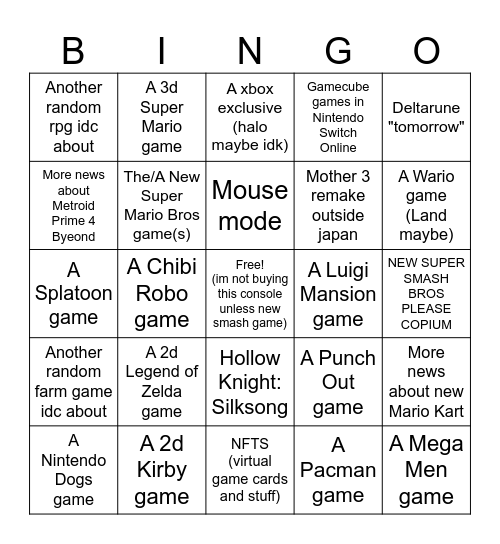 | B | I | N | G | O |
|---|---|---|---|---|
| Another random rpg idc about | A 3d Super Mario game | A xbox exclusive (halo maybe idk) | Gamecube games in Nintendo Switch Online | Deltarune "tomorrow" |
| More news about Metroid Prime 4 Byeond | The/A New Super Mario Bros game(s) | Mouse mode | Mother 3 remake outside japan | A Wario game (Land maybe) |
| A Splatoon game | A Chibi Robo game | Free! (im not buying this console unless new smash game) | A Luigi Mansion game | NEW SUPER SMASH BROS PLEASE COPIUM |
| Another random farm game idc about | A 2d Legend of Zelda game | Hollow Knight: Silksong | A Punch Out game | More news about new Mario Kart |
| A Nintendo Dogs game | A 2d Kirby game | NFTS (virtual game cards and stuff) | A Pacman game | A Mega Men game |